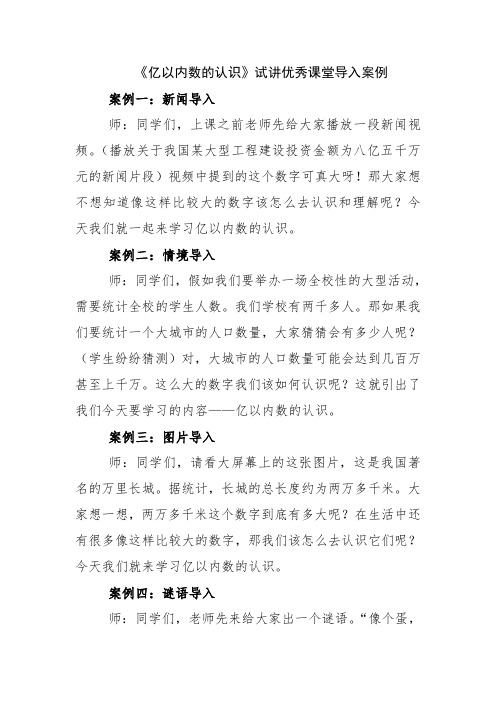 《亿以内数的认识》试讲优秀课堂导入案例

案例一：新闻导入

师：同学们，上课之前老师先给大家播放一段新闻视频。（播放关于我国某大型工程建设投资金额为八亿五千万元的新闻片段）视频中提到的这个数字可真大呀！那大家想不想知道像这样比较大的数字该怎么去认识和理解呢？今天我们就一起来学习亿以内数的认识。

案例二：情境导入

师：同学们，假如我们要举办一场全校性的大型活动，需要统计全校的学生人数。我们学校有两千多人。那如果我们要统计一个大城市的人口数量，大家猜猜会有多少人呢？（学生纷纷猜测）对，大城市的人口数量可能会达到几百万甚至上千万。这么大的数字我们该如何认识呢？这就引出了我们今天要学习的内容——亿以内数的认识。

案例三：图片导入

师：同学们，请看大屏幕上的这张图片，这是我国著名的万里长城。据统计，长城的总长度约为两万多千米。大家想一想，两万多千米这个数字到底有多大呢？在生活中还有很多像这样比较大的数字，那我们该怎么去认识它们呢？今天我们就来学习亿以内数的认识。

案例四：谜语导入

师：同学们，老师先来给大家出一个谜语。“像个蛋，